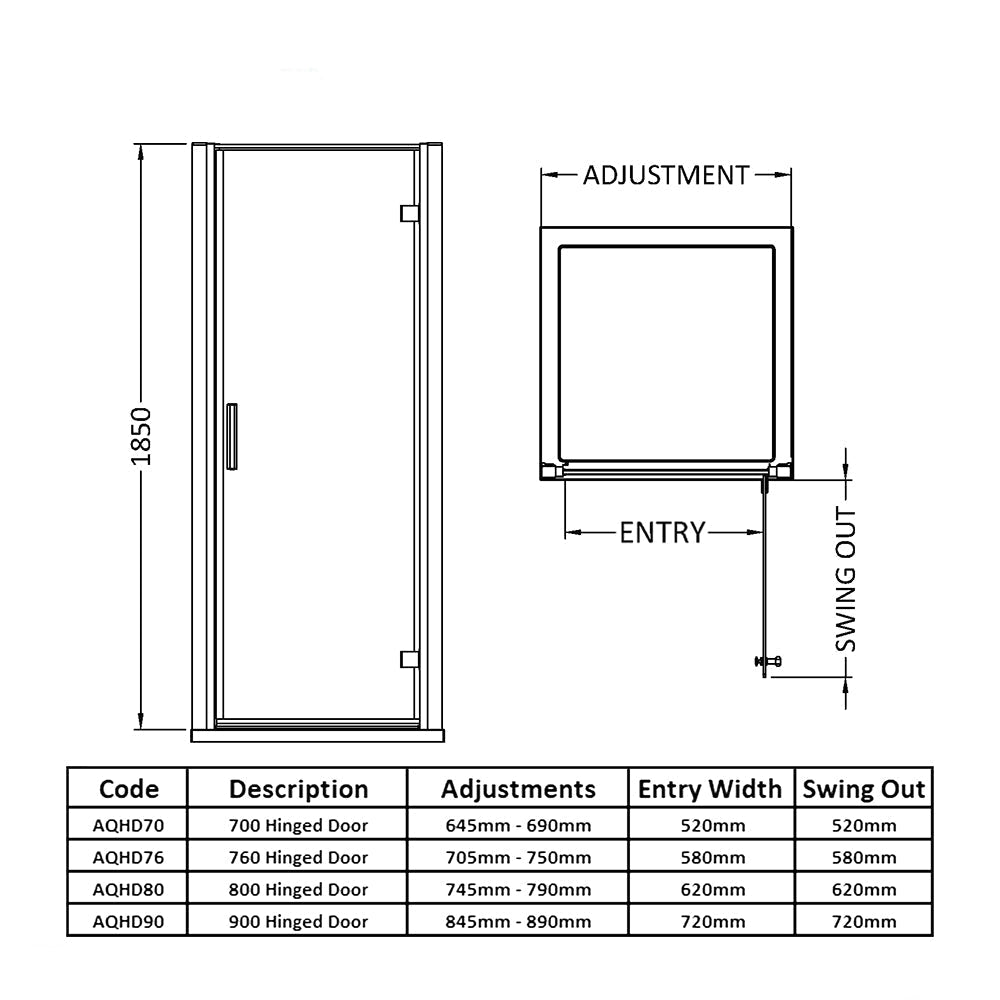 1850

ADJUSTMENT

ENTRY

SWING OUT

| Code | Description | Adjustments | Entry Width | Swing Out |
|---|---|---|---|---|
| AQHD70 | 700 Hinged Door | 645mm - 690mm | 520mm | 520mm |
| AQHD76 | 760 Hinged Door | 705mm - 750mm | 580mm | 580mm |
| AQHD80 | 800 Hinged Door | 745mm - 790mm | 620mm | 620mm |
| AQHD90 | 900 Hinged Door | 845mm - 890mm | 720mm | 720mm |